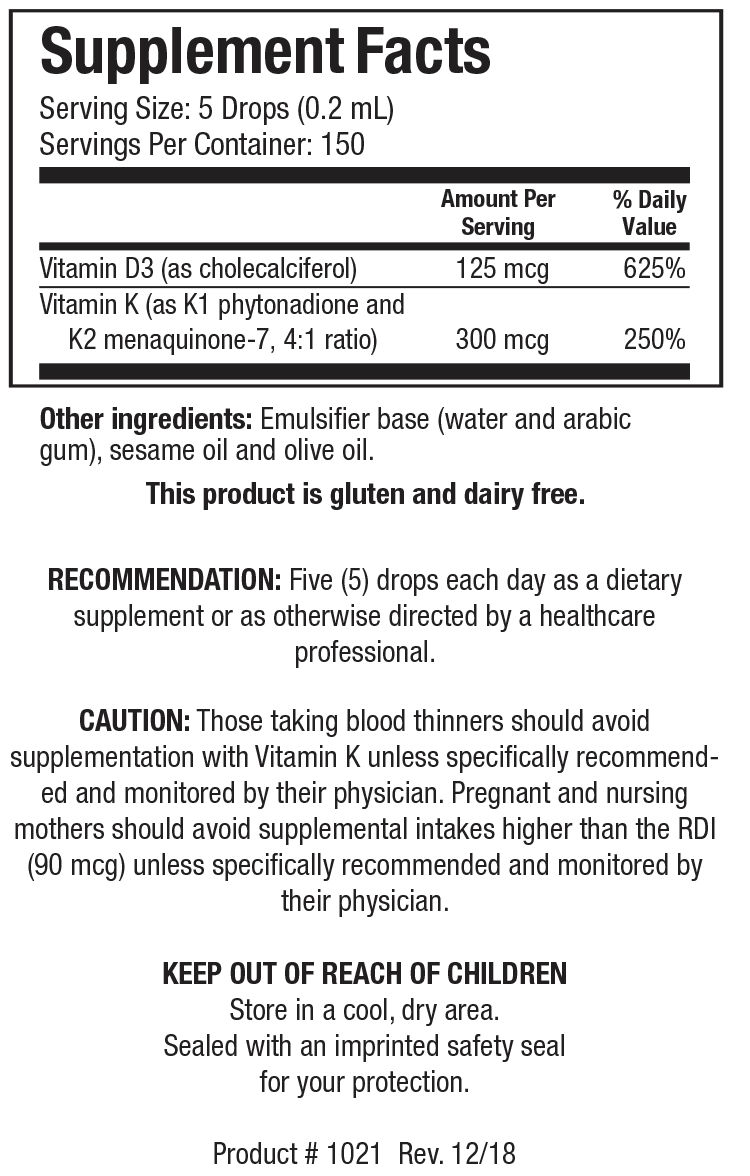 Supplement Facts
Serving Size: 5 Drops (0.2 mL)
Servings Per Container: 150

| | Amount Per Serving | % Daily Value |
|---|---|---|
| Vitamin D3 (as cholecalciferol) | 125 mcg | 625% |
| Vitamin K (as K1 phytonadione and K2 menaquinone-7, 4:1 ratio) | 300 mcg | 250% |

Other ingredients: Emulsifier base (water and arabic gum), sesame oil and olive oil.

This product is gluten and dairy free.

RECOMMENDATION: Five (5) drops each day as a dietary supplement or as otherwise directed by a healthcare professional.

CAUTION: Those taking blood thinners should avoid supplementation with Vitamin K unless specifically recommended and monitored by their physician. Pregnant and nursing mothers should avoid supplemental intakes higher than the RDI (90 mcg) unless specifically recommended and monitored by their physician.

KEEP OUT OF REACH OF CHILDREN
Store in a cool, dry area.
Sealed with an imprinted safety seal for your protection.

Product # 1021 Rev. 12/18